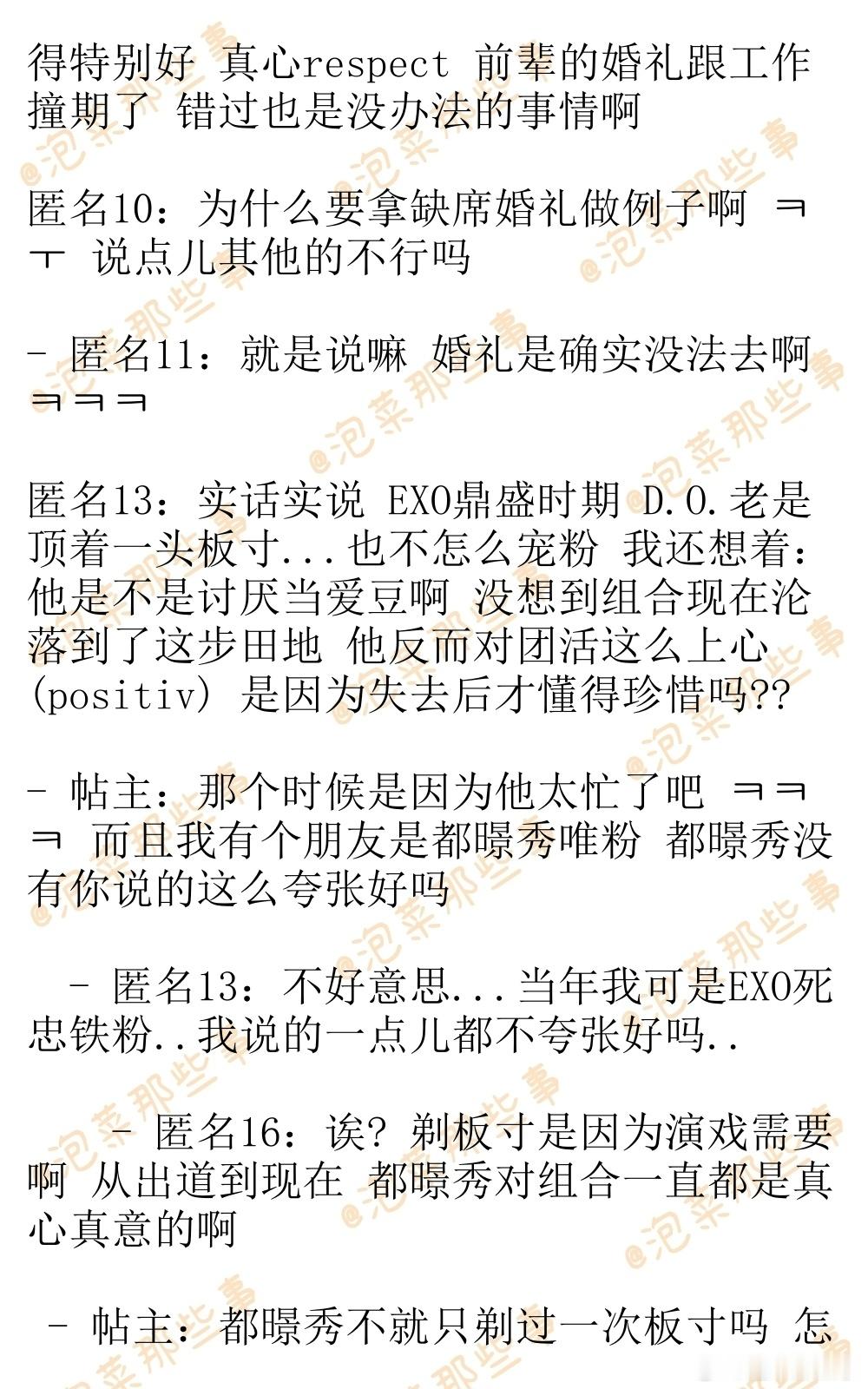 得特别好 真心respect 前辈的婚礼跟工作撞期了 错过也是没办法的事情啊

匿名10：为什么要拿缺席婚礼做例子啊 ㅋㅜ 说点儿其他的不行吗

- 匿名11：就是说嘛 婚礼是确实没法去啊 ㅋㅋㅋ

匿名13：实话实说 EXO鼎盛时期 D.O.老是顶着一头板寸...也不怎么宠粉 我还想着：他是不是讨厌当爱豆啊 没想到组合现在沦落到了这步田地 他反而对团活这么上心(positiv) 是因为失去后才懂得珍惜吗??

- 帖主：那个时候是因为他太忙了吧 ㅋㅋㅋ 而且我有个朋友是都暻秀唯粉 都暻秀没有你说的这么夸张好吗

- 匿名13：不好意思...当年我可是EXO死忠铁粉..我说的一点儿都不夸张好吗..

- 匿名16：诶? 剃板寸是因为演戏需要啊 从出道到现在 都暻秀对组合一直都是真心真意的啊

- 帖主：都暻秀不就只剃过一次板寸吗 怎

@泡菜那些事